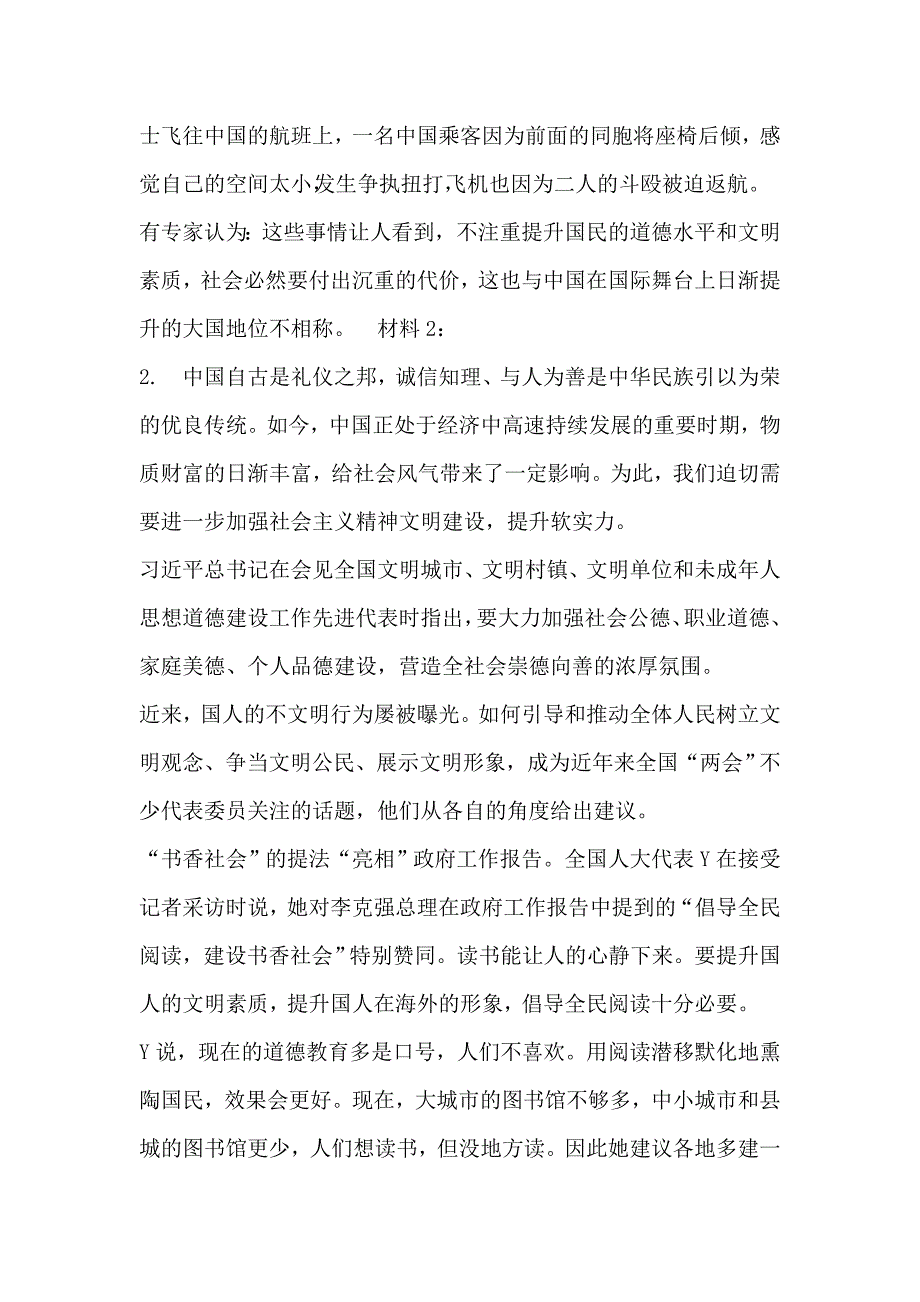 士飞往中国的航班上，一名中国乘客因为前面的同胞将座椅后倾，感觉自己的空间太小发生争执扭打,飞机也因为二人的斗殴被迫返航。

有专家认为：这些事情让人看到，不注重提升国民的道德水平和文明素质，社会必然要付出沉重的代价，这也与中国在国际舞台上日渐提升的大国地位不相称。 材料 2：

2. 中国自古是礼仪之邦，诚信知理、与人为善是中华民族引以为荣的优良传统。如今，中国正处于经济中高速持续发展的重要时期，物质财富的日渐丰富，给社会风气带来了一定影响。为此，我们迫切需要进一步加强社会主义精神文明建设，提升软实力。

习近平总书记在会见全国文明城市、文明村镇、文明单位和未成年人思想道德建设工作先进代表时指出，要大力加强社会公德、职业道德、家庭美德、个人品德建设，营造全社会崇德向善的浓厚氛围。

近来，国人的不文明行为屡被曝光。如何引导和推动全体人民树立文明观念、争当文明公民、展示文明形象，成为近年来全国“两会”不少代表委员关注的话题，他们从各自的角度给出建议。

“书香社会”的提法“亮相”政府工作报告。全国人大代表 Y 在接受记者采访时说，她对李克强总理在政府工作报告中提到的“倡导全民阅读，建设书香社会”特别赞同。读书能让人的心静下来。要提升国人的文明素质，提升国人在海外的形象，倡导全民阅读十分必要。

Y 说，现在的道德教育多是口号，人们不喜欢。用阅读潜移默化地熏陶国民，效果会更好。现在，大城市的图书馆不够多，中小城市和县城的图书馆更少，人们想读书，但没地方读。因此她建议各地多建一